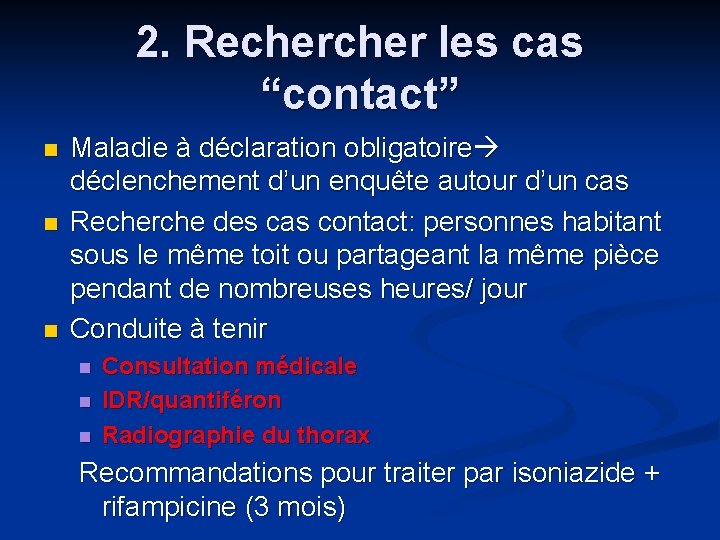 2. Rechercher les cas "contact"

• Maladie à déclaration obligatoire→ déclenchement d'un enquête autour d'un cas
• Recherche des cas contact: personnes habitant sous le même toit ou partageant la même pièce pendant de nombreuses heures/ jour
• Conduite à tenir
• Consultation médicale
• IDR/quantiféron
• Radiographie du thorax

Recommandations pour traiter par isoniazide + rifampicine (3 mois)